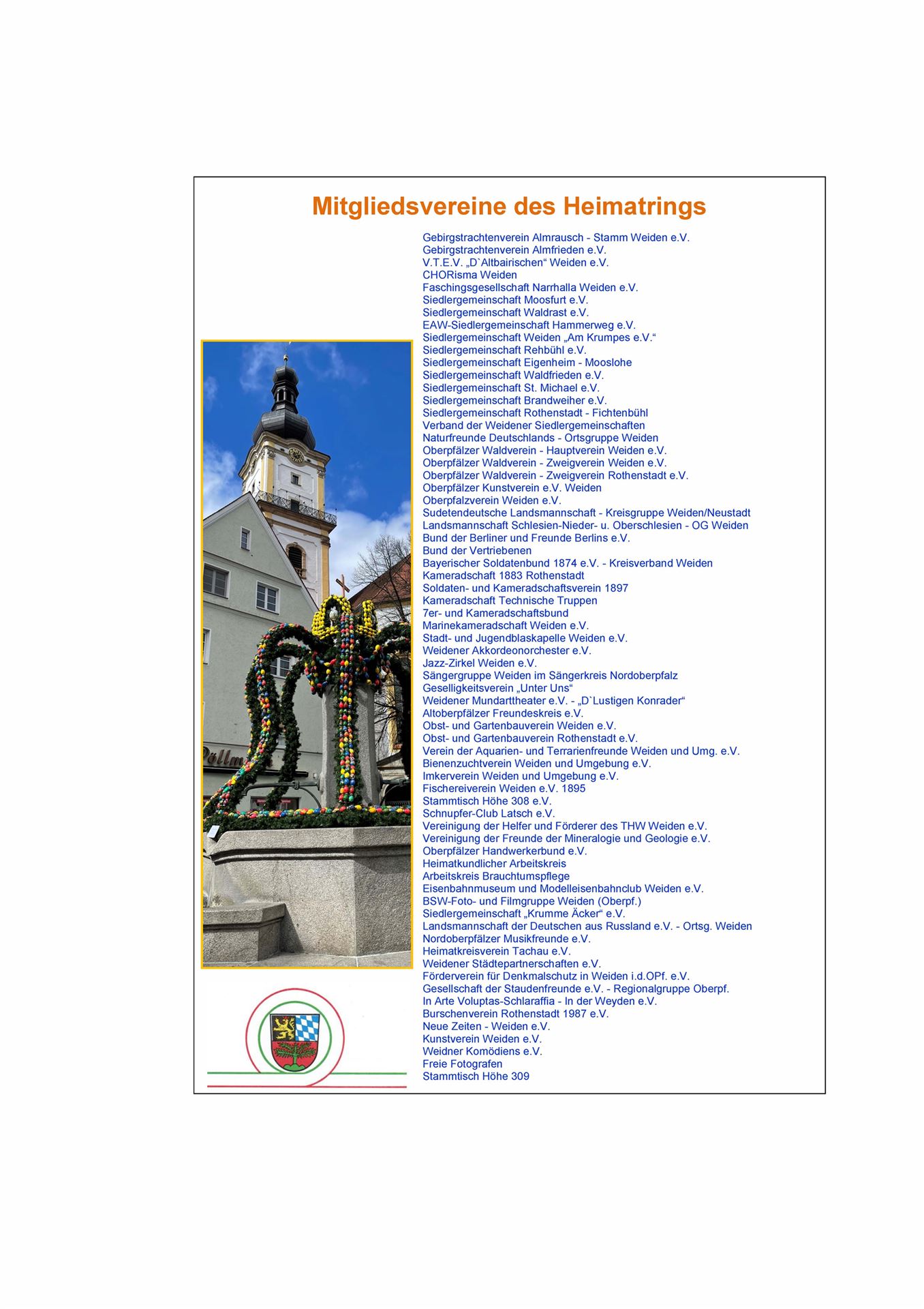 Mitgliedsvereine des Heimatrings

Gebirgstrachtenverein Almrausch - Stamm Weiden e.V.
Gebirgstrachtenverein Almfrieden e.V.
V.T.E.V. „D`Altbairischen“ Weiden e.V.
CHORisma Weiden
Faschingsgesellschaft Narrhalla Weiden e.V.
Siedlergemeinschaft Moosfurt e.V.
Siedlergemeinschaft Waldrast e.V.
EAW-Siedlergemeinschaft Hammerweg e.V.
Siedlergemeinschaft Weiden „Am Krumpes e.V.“
Siedlergemeinschaft Rehbühl e.V.
Siedlergemeinschaft Eigenheim - Mooslohe
Siedlergemeinschaft Waldfrieden e.V.
Siedlergemeinschaft St. Michael e.V.
Siedlergemeinschaft Brandweiher e.V.
Siedlergemeinschaft Rothenstadt - Fichtenbühl
Verband der Weidener Siedlergemeinschaften
Naturfreunde Deutschlands - Ortsgruppe Weiden
Oberpfälzer Waldverein - Hauptverein Weiden e.V.
Oberpfälzer Waldverein - Zweigverein Weiden e.V.
Oberpfälzer Waldverein - Zweigverein Rothenstadt e.V.
Oberpfälzer Kunstverein e.V. Weiden
Oberpfalzverein Weiden e.V.
Sudetendeutsche Landsmannschaft - Kreisgruppe Weiden/Neustadt
Landsmannschaft Schlesien-Nieder- u. Oberschlesien - OG Weiden
Bund der Berliner und Freunde Berlins e.V.
Bund der Vertriebenen
Bayerischer Soldatenbund 1874 e.V. - Kreisverband Weiden
Kameradschaft 1883 Rothenstadt
Soldaten- und Kameradschaftsverein 1897
Kameradschaft Technische Truppen
7er- und Kameradschaftsbund
Marinekameradschaft Weiden e.V.
Stadt- und Jugendblaskapelle Weiden e.V.
Weidener Akkordeonorchester e.V.
Jazz-Zirkel Weiden e.V.
Sängergruppe Weiden im Sängerkreis Nordoberpfalz
Geselligkeitsverein „Unter Uns“
Weidener Mundarttheater e.V. - „D`Lustigen Konrader“
Altoberpfälzer Freundeskreis e.V.
Obst- und Gartenbauverein Weiden e.V.
Obst- und Gartenbauverein Rothenstadt e.V.
Verein der Aquarien- und Terrarienfreunde Weiden und Umg. e.V.
Bienenzuchtverein Weiden und Umgebung e.V.
Imkerverein Weiden und Umgebung e.V.
Fischereiverein Weiden e.V. 1895
Stammtisch Höhe 308 e.V.
Schnupfer-Club Latsch e.V.
Vereinigung der Helfer und Förderer des THW Weiden e.V.
Vereinigung der Freunde der Mineralogie und Geologie e.V.
Oberpfälzer Handwerkerbund e.V.
Heimatkundlicher Arbeitskreis
Arbeitskreis Brauchtumspflege
Eisenbahnmuseum und Modelleisenbahnclub Weiden e.V.
BSW-Foto- und Filmgruppe Weiden (Oberpf.)
Siedlergemeinschaft „Krumme Äcker“ e.V.
Landsmannschaft der Deutschen aus Russland e.V. - Ortsg. Weiden
Nordoberpfälzer Musikfreunde e.V.
Heimatkreisverein Tachau e.V.
Weidener Städtepartnerschaften e.V.
Förderverein für Denkmalschutz in Weiden i.d.OPf. e.V.
Gesellschaft der Staudenfreunde e.V. - Regionalgruppe Oberpf.
In Arte Voluptas-Schlaraffia - In der Weyden e.V.
Burschenverein Rothenstadt 1987 e.V.
Neue Zeiten - Weiden e.V.
Kunstverein Weiden e.V.
Weidner Komödiens e.V.
Freie Fotografen
Stammtisch Höhe 309